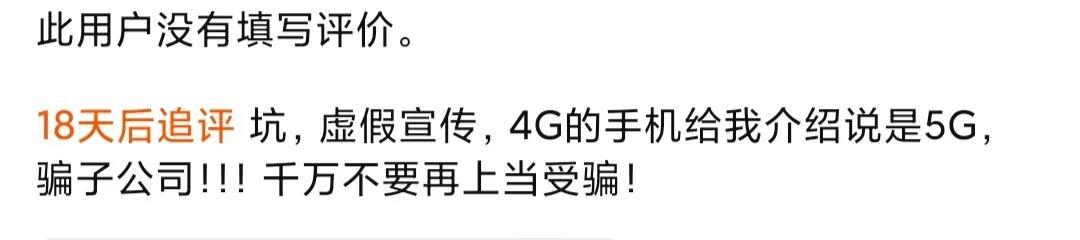 此用户没有填写评价。

18天后追评 坑，虚假宣传，4G的手机给我介绍说是5G，骗子公司!!! 千万不要再上当受骗!